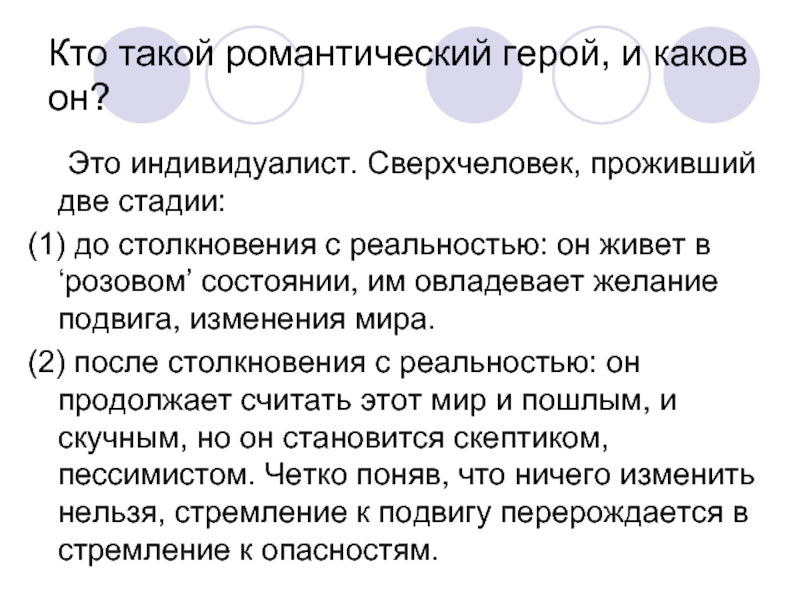 Кто такой романтический герой, и каков он?

Это индивидуалист. Сверхчеловек, проживший две стадии:

(1) до столкновения с реальностью: он живет в 'розовом' состоянии, им овладевает желание подвига, изменения мира.

(2) после столкновения с реальностью: он продолжает считать этот мир и пошлым, и скучным, но он становится скептиком, пессимистом. Четко поняв, что ничего изменить нельзя, стремление к подвигу перерождается в стремление к опасностям.